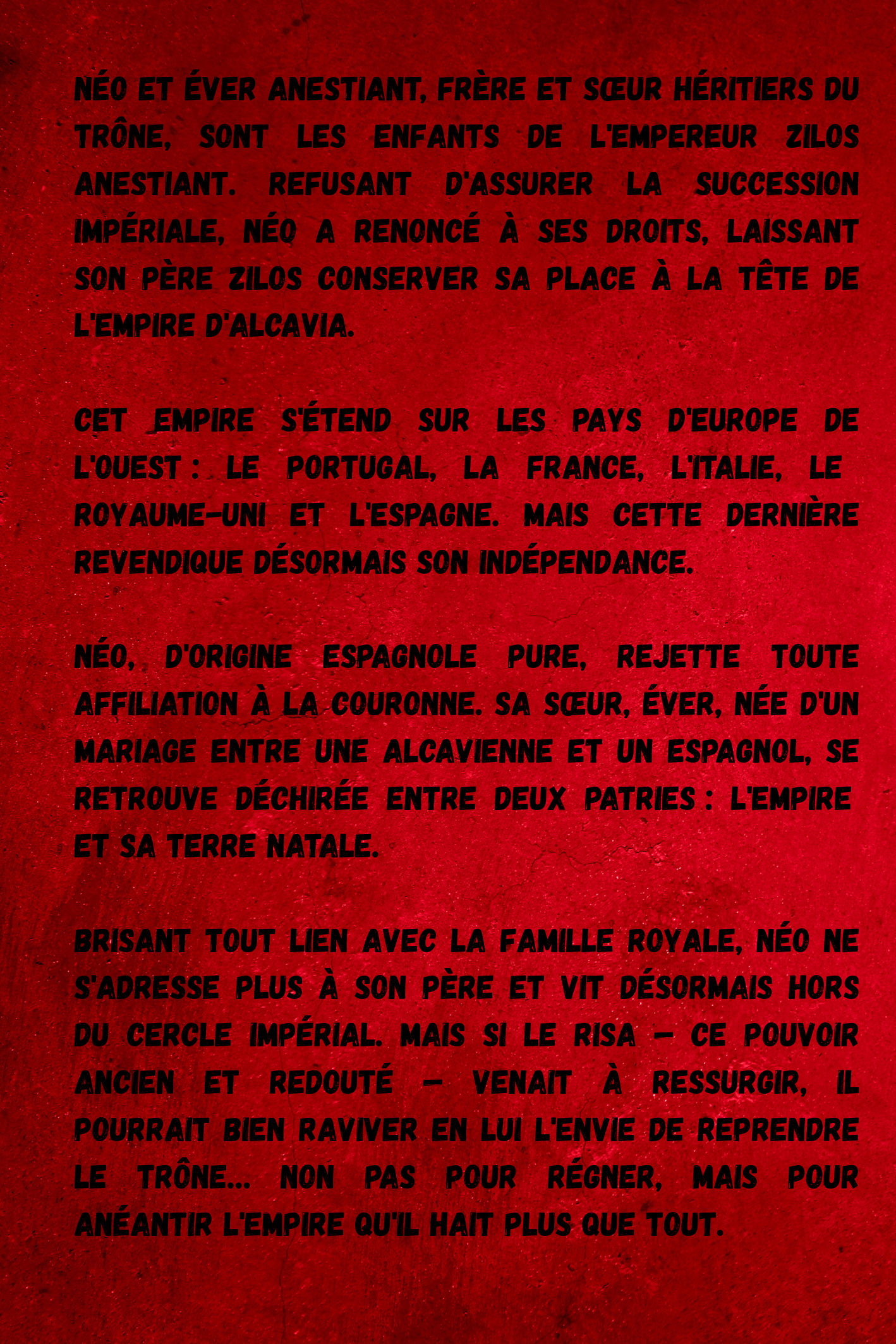 NÉO ET ÉVER ANESTIANT, FRÈRE ET SŒUR HÉRITIERS DU TRÔNE, SONT LES ENFANTS DE L'EMPEREUR ZILOS ANESTIANT. REFUSANT D'ASSURER LA SUCCESSION IMPÉRIALE, NÉO A RENONCÉ À SES DROITS, LAISSANT SON PÈRE ZILOS CONSERVER SA PLACE À LA TÊTE DE L'EMPIRE D'ALCAVIA.

CET EMPIRE S'ÉTEND SUR LES PAYS D'EUROPE DE L'OUEST : LE PORTUGAL, LA FRANCE, L'ITALIE, LE ROYAUME-UNI ET L'ESPAGNE. MAIS CETTE DERNIÈRE REVENDIQUE DÉSORMAIS SON INDÉPENDANCE.

NÉO, D'ORIGINE ESPAGNOLE PURE, REJETTE TOUTE AFFILIATION À LA COURONNE. SA SŒUR, ÉVER, NÉE D'UN MARIAGE ENTRE UNE ALCAVIENNE ET UN ESPAGNOL, SE RETROUVE DÉCHIRÉE ENTRE DEUX PATRIES : L'EMPIRE ET SA TERRE NATALE.

BRISANT TOUT LIEN AVEC LA FAMILLE ROYALE, NÉO NE S'ADRESSE PLUS À SON PÈRE ET VIT DÉSORMAIS HORS DU CERCLE IMPÉRIAL. MAIS SI LE RISA – CE POUVOIR ANCIEN ET REDOUTÉ – VENAIT À RESSURGIR, IL POURRAIT BIEN RAVIVER EN LUI L'ENVIE DE REPRENDRE LE TRÔNE... NON PAS POUR RÉGNER, MAIS POUR ANÉANTIR L'EMPIRE QU'IL HAIT PLUS QUE TOUT.